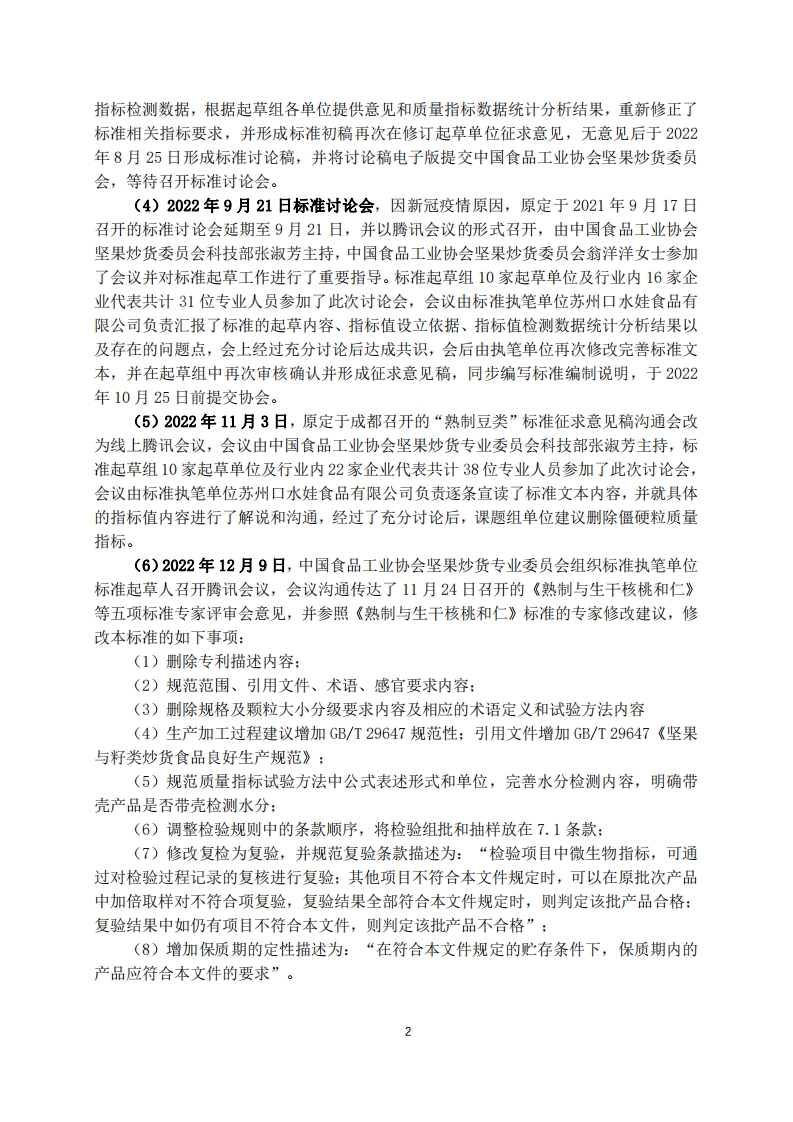 指标检测数据，根据起草组各单位提供意见和质量指标数据统计分析结果，重新修正了标准相关指标要求，并形成标准初稿再次在修订起草单位征求意见，无意见后于 2022 年 8 月 25 日形成标准讨论稿，并将讨论稿电子版提交中国食品工业协会坚果炒货委员会，等待召开标准讨论会。

（4）2022 年 9 月 21 日标准讨论会，因新冠疫情原因，原定于 2021 年 9 月 17 日召开的标准讨论会延期至 9 月 21 日，并以腾讯会议的形式召开，由中国食品工业协会坚果炒货委员会科技部张淑芳主持，中国食品工业协会坚果炒货委员会翁洋洋女士参加了会议并对标准起草工作进行了重要指导。标准起草组 10 家起草单位及行业内 16 家企业代表共计 31 位专业人员参加了此次讨论会，会议由标准执笔单位苏州口水娃食品有限公司负责汇报了标准的起草内容、指标值设立依据、指标值检测数据统计分析结果以及存在的问题点，会上经过充分讨论后达成共识，会后由执笔单位再次修改完善标准文本，并在起草组中再次审核确认并形成征求意见稿，同步编写标准编制说明，于 2022 年 10 月 25 日前提交协会。

（5）2022 年 11 月 3 日，原定于成都召开的“熟制豆类”标准征求意见稿沟通会改为线上腾讯会议，会议由中国食品工业协会坚果炒货专业委员会科技部张淑芳主持，标准起草组 10 家起草单位及行业内 22 家企业代表共计 38 位专业人员参加了此次讨论会，会议由标准执笔单位苏州口水娃食品有限公司负责逐条宣读了标准文本内容，并就具体的指标值内容进行了解说和沟通，经过了充分讨论后，课题组单位建议删除僵硬粒质量指标。

（6）2022 年 12 月 9 日，中国食品工业协会坚果炒货专业委员会组织标准执笔单位标准起草人召开腾讯会议，会议沟通传达了 11 月 24 日召开的《熟制与生干核桃和仁》等五项标准专家评审会意见，并参照《熟制与生干核桃和仁》标准的专家修改建议，修改本标准的如下事项：

（1）删除专利描述内容；

（2）规范范围、引用文件、术语、感官要求内容；

（3）删除规格及颗粒大小分级要求内容及相应的术语定义和试验方法内容

（4）生产加工过程建议增加 GB/T 29647 规范性；引用文件增加 GB/T 29647《坚果与籽类炒货食品良好生产规范》；

（5）规范质量指标试验方法中公式表述形式和单位，完善水分检测内容，明确带壳产品是否带壳检测水分；

（6）调整检验规则中的条款顺序，将检验组批和抽样放在 7.1 条款；

（7）修改复检为复验，并规范复验条款描述为：“检验项目中微生物指标，可通过对检验过程记录的复核进行复验；其他项目不符合本文件规定时，可以在原批次产品中加倍取样对不符合项复验，复验结果全部符合本文件规定时，则判定该批产品合格；复验结果中如仍有项目不符合本文件，则判定该批产品不合格”；

（8）增加保质期的定性描述为：“在符合本文件规定的贮存条件下，保质期内的产品应符合本文件的要求”。

2